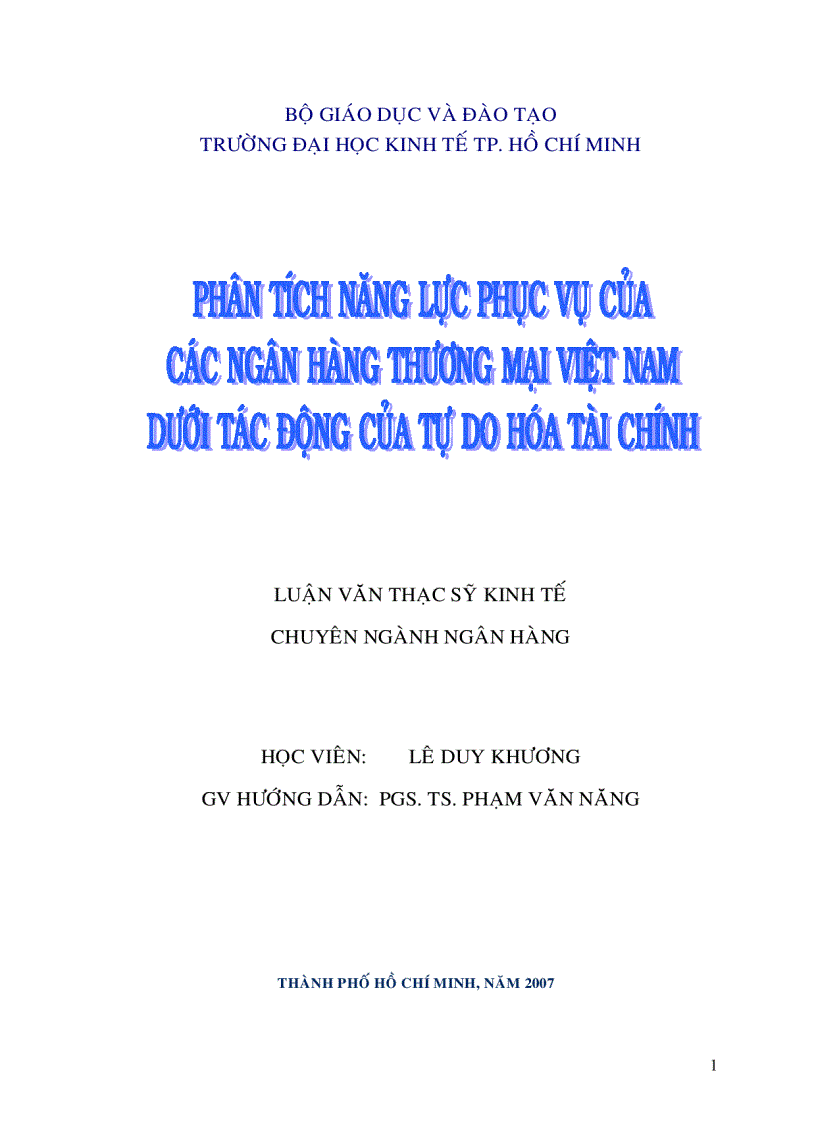 BỘ GIÁO DỤC VÀ ĐÀO TẠO
TRƯỜNG ĐẠI HỌC KINH TẾ TP. HỒ CHÍ MINH

PHÂN TÍCH NĂNG LỰC PHỤC VỤ CỦA
CÁC NGÂN HÀNG THƯƠNG MẠI VIỆT NAM
DƯỚI TÁC ĐỘNG CỦA TỰ DO HÓA TÀI CHÍNH

LUẬN VĂN THẠC SỸ KINH TẾ
CHUYÊN NGÀNH NGÂN HÀNG

HỌC VIÊN: LÊ DUY KHƯƠNG
GV HƯỚNG DẪN: PGS. TS. PHẠM VĂN NĂNG

THÀNH PHỐ HỒ CHÍ MINH, NĂM 2007

1